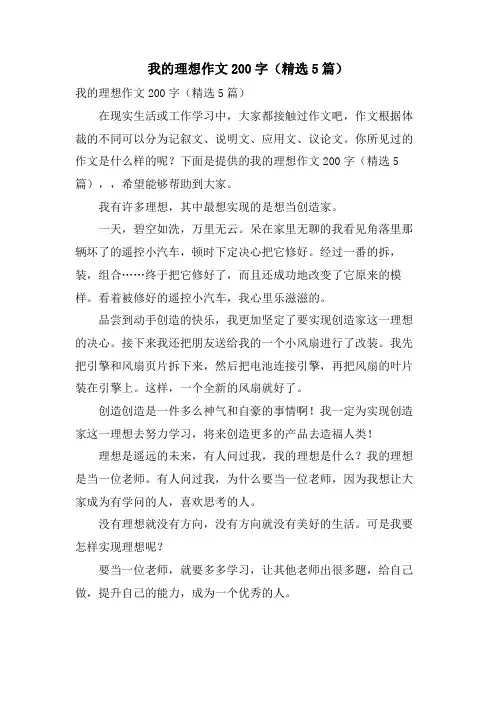 我的理想作文200字（精选5篇）

我的理想作文200字（精选5篇）

在现实生活或工作学习中，大家都接触过作文吧，作文根据体裁的不同可以分为记叙文、说明文、应用文、议论文。你所见过的作文是什么样的呢？下面是提供的我的理想作文200字（精选5篇），，希望能够帮助到大家。

我有许多理想，其中最想实现的是想当创造家。

一天，碧空如洗，万里无云。呆在家里无聊的我看见角落里那辆坏了的遥控小汽车，顿时下定决心把它修好。经过一番的拆，装，组合……终于把它修好了，而且还成功地改变了它原来的模样。看着被修好的遥控小汽车，我心里乐滋滋的。

品尝到动手创造的快乐，我更加坚定了要实现创造家这一理想的决心。接下来我还把朋友送给我的一个小风扇进行了改装。我先把引擎和风扇页片拆下来，然后把电池连接引擎，再把风扇的叶片装在引擎上。这样，一个全新的风扇就好了。

创造创造是一件多么神气和自豪的事情啊！我一定为实现创造家这一理想去努力学习，将来创造更多的产品去造福人类！

理想是遥远的未来，有人问过我，我的理想是什么？我的理想是当一位老师。有人问过我，为什么要当一位老师，因为我想让大家成为有学问的人，喜欢思考的人。

没有理想就没有方向，没有方向就没有美好的生活。可是我要怎样实现理想呢？

要当一位老师，就要多多学习，让其他老师出很多题，给自己做，提升自己的能力，成为一个优秀的人。